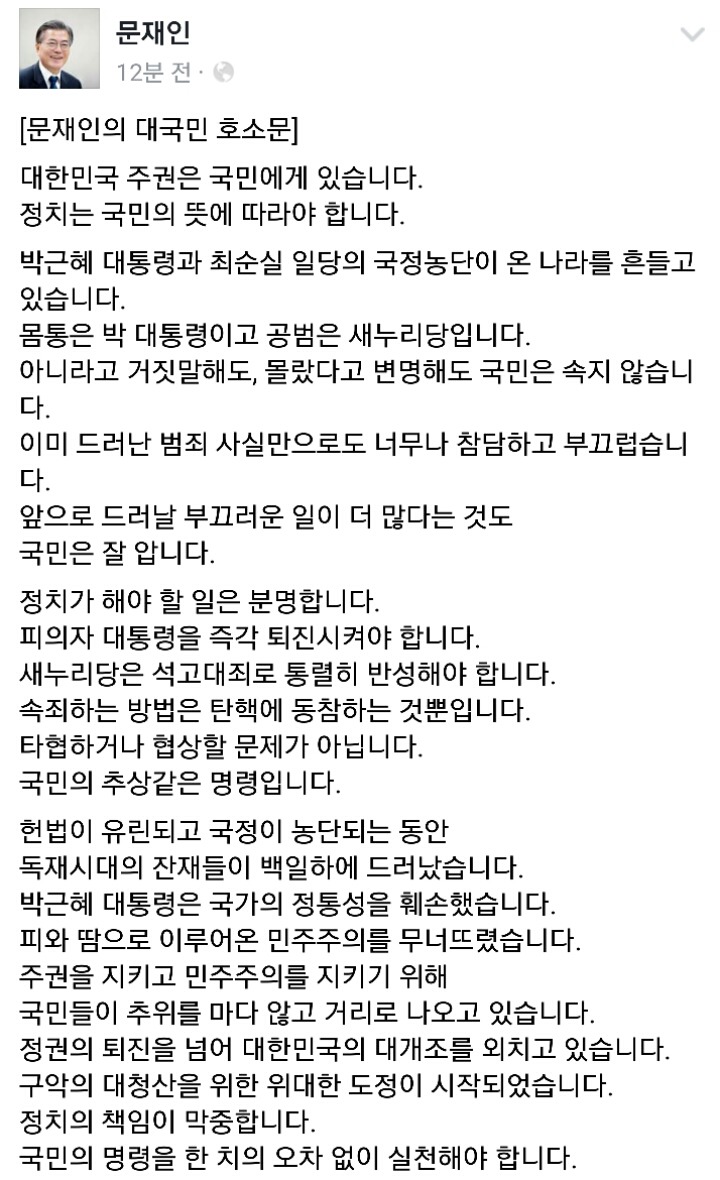 문재인
12분 전 ·

[문재인의 대국민 호소문]

대한민국 주권은 국민에게 있습니다.
정치는 국민의 뜻에 따라야 합니다.

박근혜 대통령과 최순실 일당의 국정농단이 온 나라를 흔들고 있습니다.
몸통은 박 대통령이고 공범은 새누리당입니다.
아니라고 거짓말해도, 몰랐다고 변명해도 국민은 속지 않습니다.
이미 드러난 범죄 사실만으로도 너무나 참담하고 부끄럽습니다.
앞으로 드러날 부끄러운 일이 더 많다는 것도
국민은 잘 압니다.

정치가 해야 할 일은 분명합니다.
피의자 대통령을 즉각 퇴진시켜야 합니다.
새누리당은 석고대죄로 통렬히 반성해야 합니다.
속죄하는 방법은 탄핵에 동참하는 것뿐입니다.
타협하거나 협상할 문제가 아닙니다.
국민의 추상같은 명령입니다.

헌법이 유린되고 국정이 농단되는 동안
독재시대의 잔재들이 백일하에 드러났습니다.
박근혜 대통령은 국가의 정통성을 훼손했습니다.
피와 땀으로 이루어온 민주주의를 무너뜨렸습니다.
주권을 지키고 민주주의를 지키기 위해
국민들이 추위를 마다 않고 거리로 나오고 있습니다.
정권의 퇴진을 넘어 대한민국의 대개조를 외치고 있습니다.
구악의 대청산을 위한 위대한 도정이 시작되었습니다.
정치의 책임이 막중합니다.
국민의 명령을 한 치의 오차 없이 실천해야 합니다.